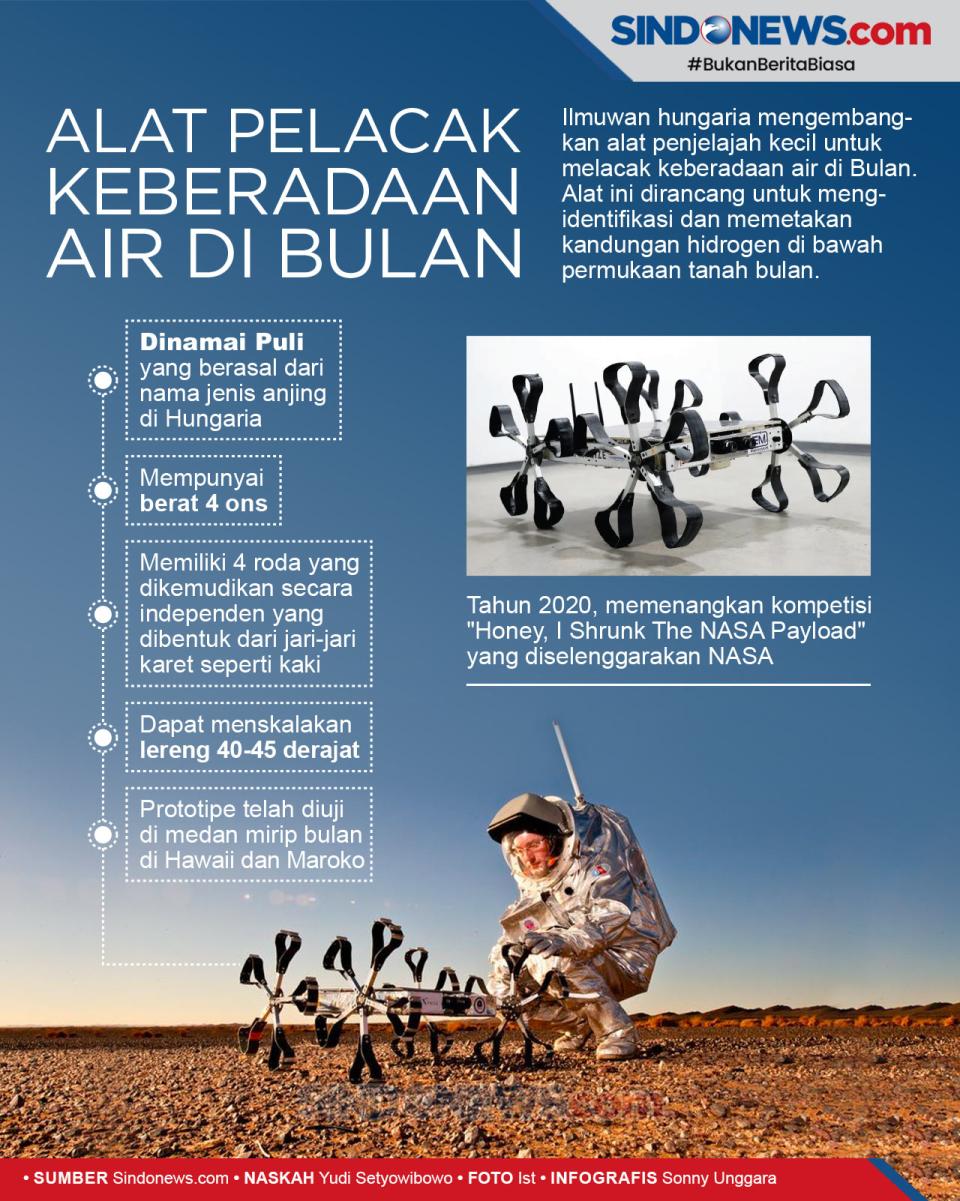 SINDONEWS.com
#BukanBeritaBiasa

ALAT PELACAK KEBERADAAN AIR DI BULAN

Ilmuwan hungaria mengembangkan alat penjelajah kecil untuk melacak keberadaan air di Bulan. Alat ini dirancang untuk mengidentifikasi dan memetakan kandungan hidrogen di bawah permukaan tanah bulan.

Dinamai Puli yang berasal dari nama jenis anjing di Hungaria

Mempunyai berat 4 ons

Memiliki 4 roda yang dikemudikan secara independen yang dibentuk dari jari-jari karet seperti kaki

Dapat menskalakan lereng 40-45 derajat

Prototipe telah diuji di medan mirip bulan di Hawaii dan Maroko

Tahun 2020, memenangkan kompetisi "Honey, I Shrunk The NASA Payload" yang diselenggarakan NASA

• SUMBER Sindonews.com • NASKAH Yudi Setyowibowo • FOTO Ist • INFOGRAFIS Sonny Unggara

SINDONEWS.com